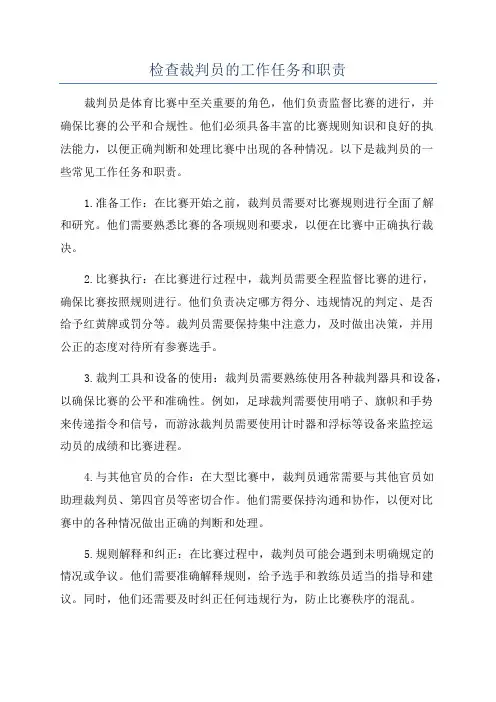 检查裁判员的工作任务和职责

裁判员是体育比赛中至关重要的角色，他们负责监督比赛的进行，并确保比赛的公平和合规性。他们必须具备丰富的比赛规则知识和良好的执法能力，以便正确判断和处理比赛中出现的各种情况。以下是裁判员的一些常见工作任务和职责。

1.准备工作：在比赛开始之前，裁判员需要对比赛规则进行全面了解和研究。他们需要熟悉比赛的各项规则和要求，以便在比赛中正确执行裁决。

2.比赛执行：在比赛进行过程中，裁判员需要全程监督比赛的进行，确保比赛按照规则进行。他们负责决定哪方得分、违规情况的判定、是否给予红黄牌或罚分等。裁判员需要保持集中注意力，及时做出决策，并用公正的态度对待所有参赛选手。

3.裁判工具和设备的使用：裁判员需要熟练使用各种裁判器具和设备，以确保比赛的公平和准确性。例如，足球裁判需要使用哨子、旗帜和手势来传递指令和信号，而游泳裁判员需要使用计时器和浮标等设备来监控运动员的成绩和比赛进程。

4.与其他官员的合作：在大型比赛中，裁判员通常需要与其他官员如助理裁判员、第四官员等密切合作。他们需要保持沟通和协作，以便对比赛中的各种情况做出正确的判断和处理。

5.规则解释和纠正：在比赛过程中，裁判员可能会遇到未明确规定的情况或争议。他们需要准确解释规则，给予选手和教练员适当的指导和建议。同时，他们还需要及时纠正任何违规行为，防止比赛秩序的混乱。